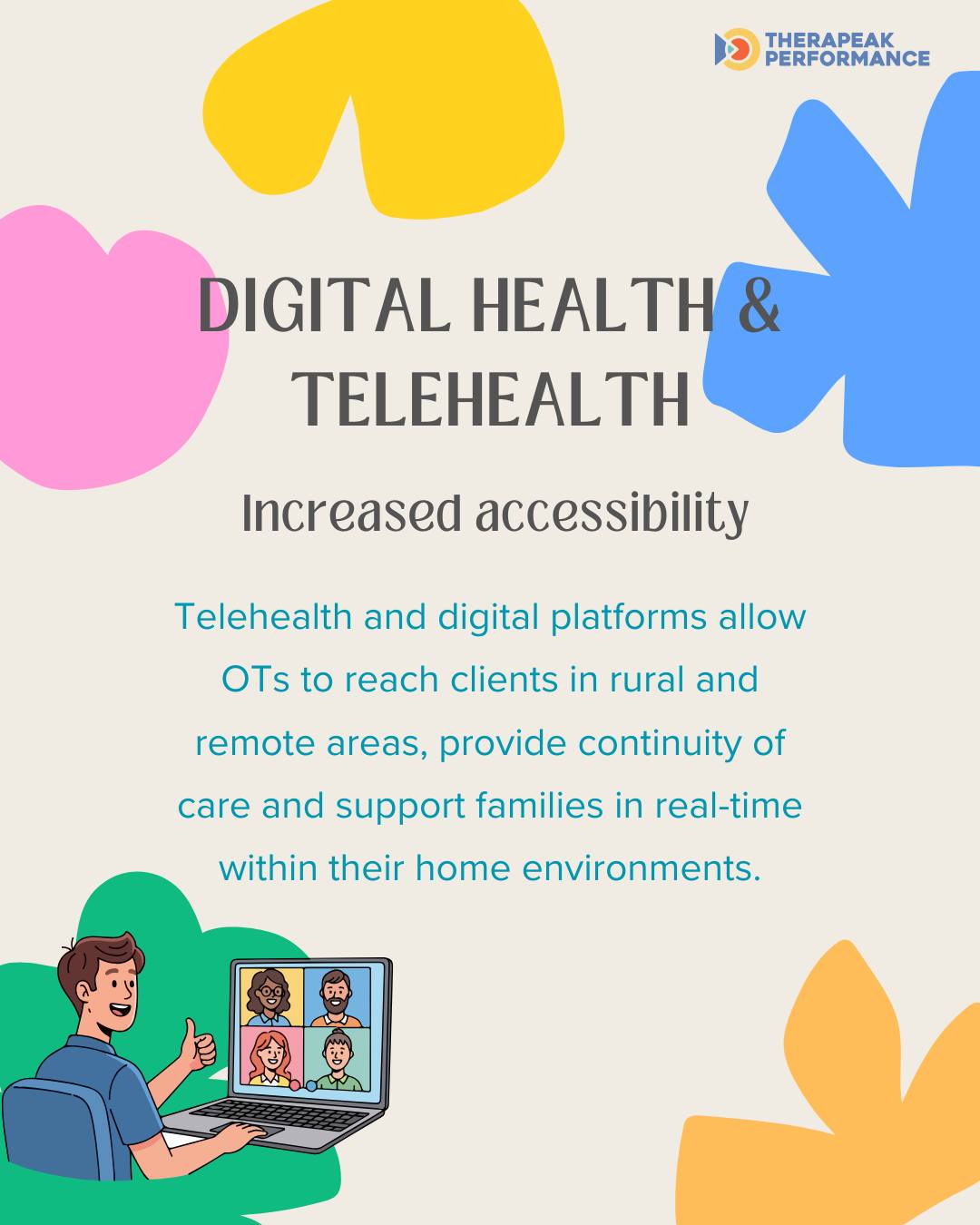 THERAPEAK PERFORMANCE

DIGITAL HEALTH & TELEHEALTH

Increased accessibility

Telehealth and digital platforms allow OTs to reach clients in rural and remote areas, provide continuity of care and support families in real-time within their home environments.